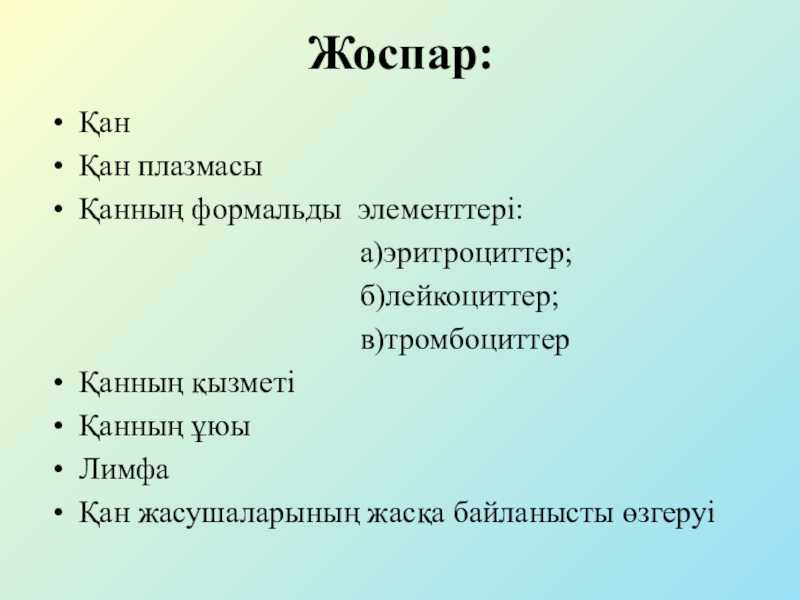 Жоспар:

• Қан
• Қан плазмасы
• Қанның формальды элементтері:
а)эритроциттер;
б)лейкоциттер;
в)тромбоциттер
• Қанның қызметі
• Қанның ұюы
• Лимфа
• Қан жасушаларының жасқа байланысты өзгеруі